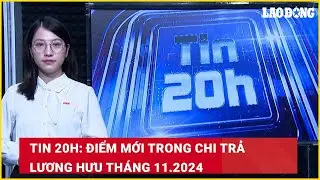 LAO ĐỘNG

Tin 20h

TIN 20H: ĐIỂM MỚI TRONG CHI TRẢ LƯƠNG HƯU THÁNG 11.2024